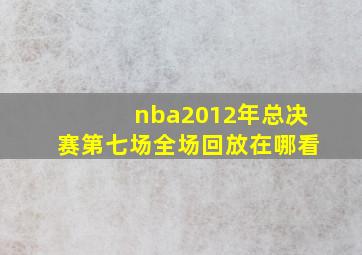 nba2012年总决赛第七场全场回放在哪看